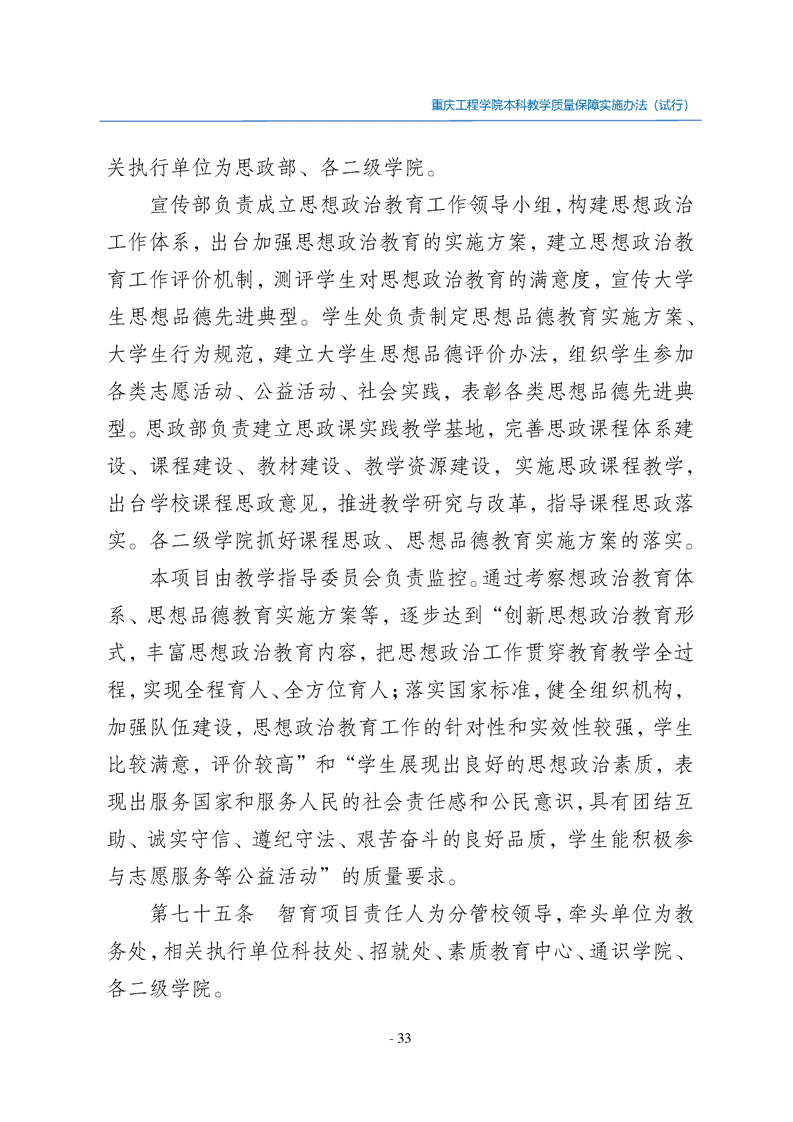 重庆工程学院本科教学质量保障实施办法（试行）

关执行单位为思政部、各二级学院。

宣传部负责成立思想政治教育工作领导小组，构建思想政治工作体系，出台加强思想政治教育的实施方案，建立思想政治教育工作评价机制，测评学生对思想政治教育的满意度，宣传大学生思想品德先进典型。学生处负责制定思想品德教育实施方案、大学生行为规范，建立大学生思想品德评价办法，组织学生参加各类志愿活动、公益活动、社会实践，表彰各类思想品德先进典型。思政部负责建立思政课实践教学基地，完善思政课程体系建设、课程建设、教材建设、教学资源建设，实施思政课程教学，出台学校课程思政意见，推进教学研究与改革，指导课程思政落实。各二级学院抓好课程思政、思想品德教育实施方案的落实。

本项目由教学指导委员会负责监控。通过考察想政治教育体系、思想品德教育实施方案等，逐步达到“创新思想政治教育形式，丰富思想政治教育内容，把思想政治工作贯穿教育教学全过程，实现全程育人、全方位育人；落实国家标准，健全组织机构，加强队伍建设，思想政治教育工作的针对性和实效性较强，学生比较满意，评价较高”和“学生展现出良好的思想政治素质，表现出服务国家和服务人民的社会责任感和公民意识，具有团结互助、诚实守信、遵纪守法、艰苦奋斗的良好品质，学生能积极参与志愿服务等公益活动”的质量要求。

第七十五条　智育项目责任人为分管校领导，牵头单位为教务处，相关执行单位科技处、招就处、素质教育中心、通识学院、各二级学院。

- 33